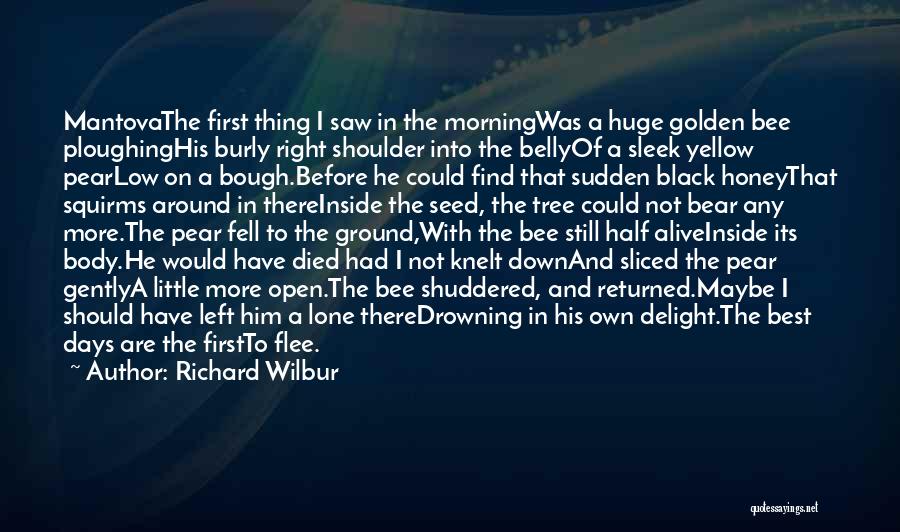 MantovaThe first thing I saw in the morningWas a huge golden bee ploughingHis burly right shoulder into the bellyOf a sleek yellow pearLow on a bough.Before he could find that sudden black honeyThat squirms around in thereInside the seed, the tree could not bear any more.The pear fell to the ground,With the bee still half aliveInside its body.He would have died had I not knelt downAnd sliced the pear gentlyA little more open.The bee shuddered, and returned.Maybe I should have left him a lone thereDrowning in his own delight.The best days are the firstTo flee.

~ Author: Richard Wilbur

quotessayings.net